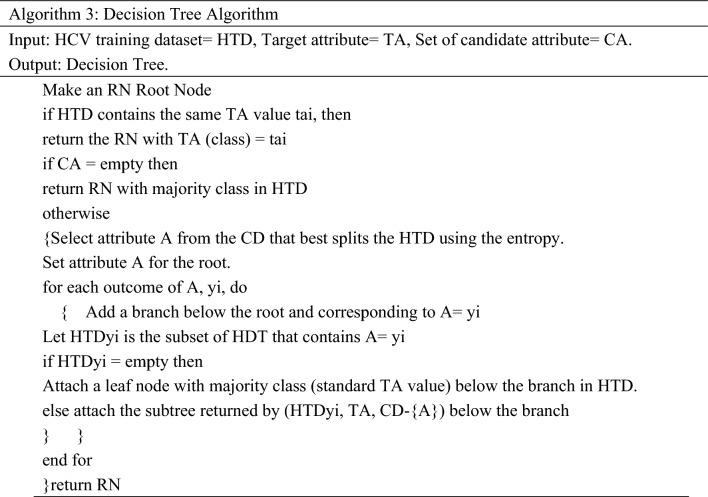 Algorithm 3: Decision Tree Algorithm

Input: HCV training dataset= HTD, Target attribute= TA, Set of candidate attribute= CA.
Output: Decision Tree.

Make an RN Root Node
if HTD contains the same TA value tai, then
return the RN with TA (class) = tai
if CA = empty then
return RN with majority class in HTD
otherwise
{Select attribute A from the CD that best splits the HTD using the entropy.
Set attribute A for the root.
for each outcome of A, yi, do
{ Add a branch below the root and corresponding to A= yi
Let HTDyi is the subset of HDT that contains A= yi
if HTDyi = empty then
Attach a leaf node with majority class (standard TA value) below the branch in HTD.
else attach the subtree returned by (HTDyi, TA, CD-{A}) below the branch
} }
end for
}return RN